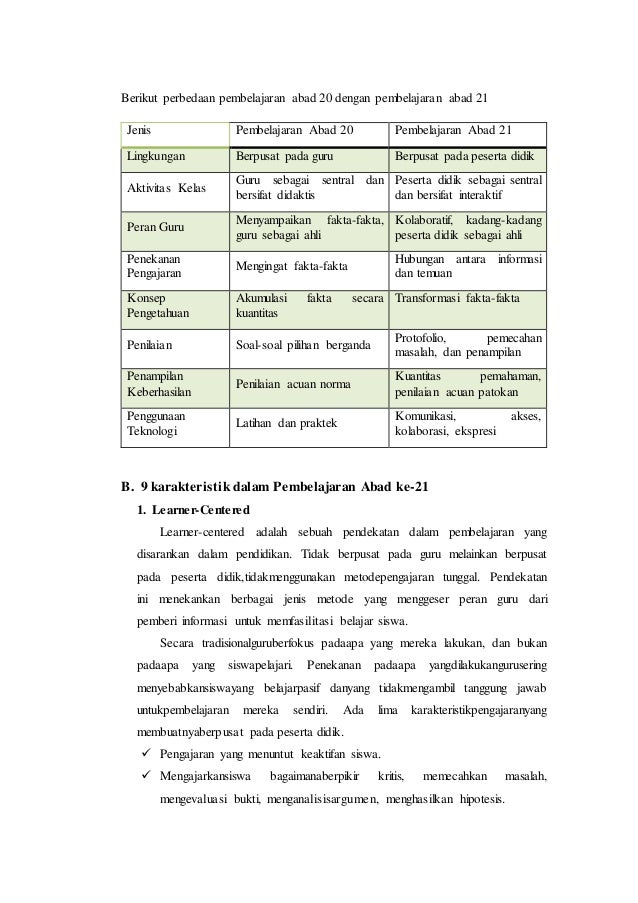 Berikut perbedaan pembelajaran abad 20 dengan pembelajaran abad 21

| Jenis | Pembelajaran Abad 20 | Pembelajaran Abad 21 |
|---|---|---|
| Lingkungan | Berpusat pada guru | Berpusat pada peserta didik |
| Aktivitas Kelas | Guru sebagai sentral dan bersifat didaktis | Peserta didik sebagai sentral dan bersifat interaktif |
| Peran Guru | Menyampaikan fakta-fakta, guru sebagai ahli | Kolaboratif, kadang-kadang peserta didik sebagai ahli |
| Penekanan Pengajaran | Mengingat fakta-fakta | Hubungan antara informasi dan temuan |
| Konsep Pengetahuan | Akumulasi fakta secara kuantitas | Transformasi fakta-fakta |
| Penilaian | Soal-soal pilihan berganda | Protofolio, pemecahan masalah, dan penampilan |
| Penampilan Keberhasilan | Penilaian acuan norma | Kuantitas pemahaman, penilaian acuan patokan |
| Penggunaan Teknologi | Latihan dan praktek | Komunikasi, akses, kolaborasi, ekspresi |

B. 9 karakteristik dalam Pembelajaran Abad ke-21

1. Learner-Centered

Learner-centered adalah sebuah pendekatan dalam pembelajaran yang disarankan dalam pendidikan. Tidak berpusat pada guru melainkan berpusat pada peserta didik,tidakmenggunakan metodepengajaran tunggal. Pendekatan ini menekankan berbagai jenis metode yang menggeser peran guru dari pemberi informasi untuk memfasilitasi belajar siswa.

Secara tradisionalguruberfokus padaapa yang mereka lakukan, dan bukan padaapa yang siswapelajari. Penekanan padaapa yangdilakukangurusering menyebabkansiswayang belajarpasif danyang tidakmengambil tanggung jawab untukpembelajaran mereka sendiri. Ada lima karakteristikpengajaranyang membuatnyaberpusat pada peserta didik.

✓ Pengajaran yang menuntut keaktifan siswa.
✓ Mengajarkansiswa bagaimanaberpikir kritis, memecahkan masalah, mengevaluasi bukti, menganalisisargumen, menghasilkan hipotesis.